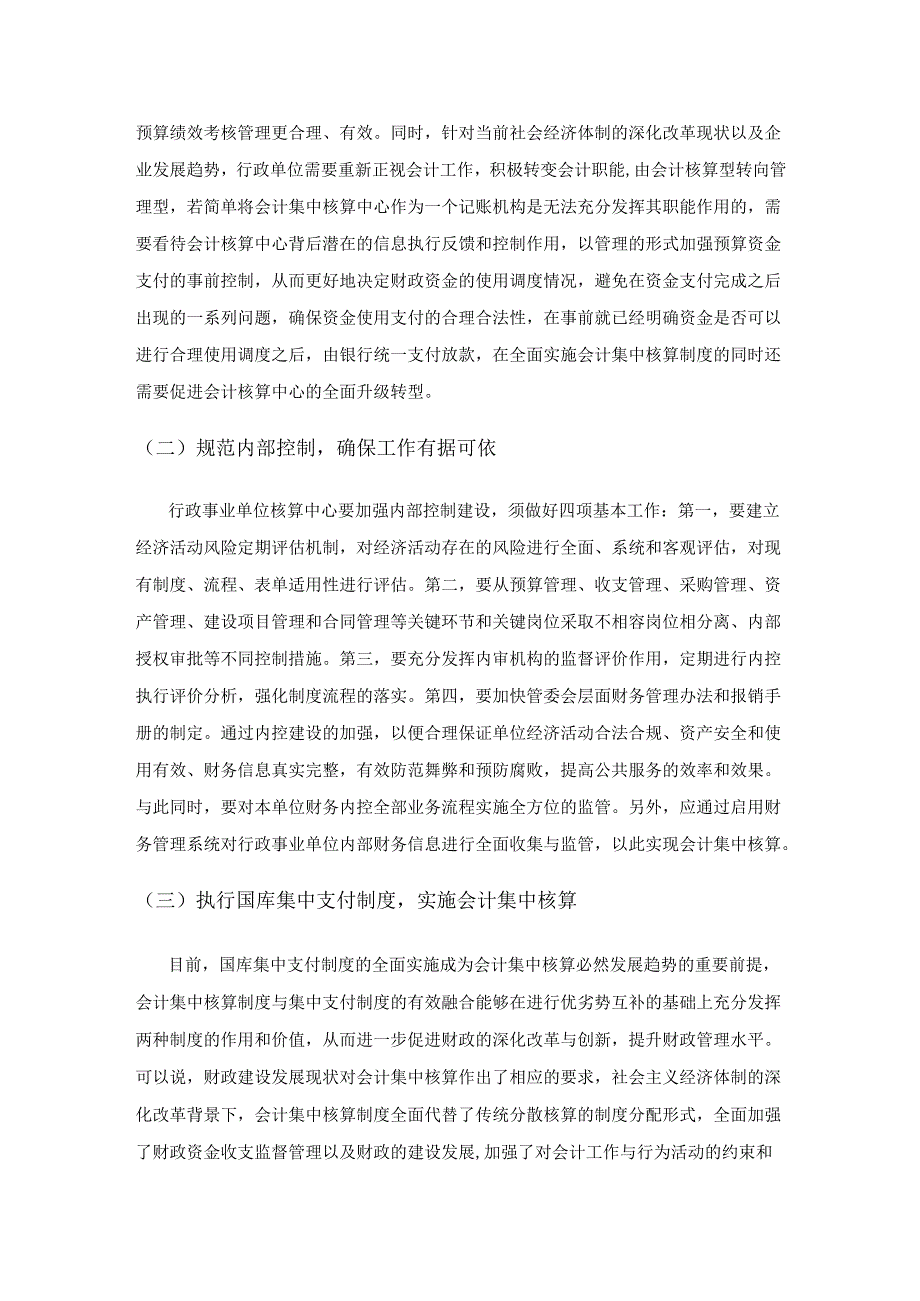 预算绩效考核管理更合理、有效。同时，针对当前社会经济体制的深化改革现状以及企业发展趋势，行政单位需要重新正视会计工作，积极转变会计职能，由会计核算型转向管理型，若简单将会计集中核算中心作为一个记账机构是无法充分发挥其职能作用的，需要看待会计核算中心背后潜在的信息执行反馈和控制作用，以管理的形式加强预算资金支付的事前控制，从而更好地决定财政资金的使用调度情况，避免在资金支付完成之后出现的一系列问题，确保资金使用支付的合理合法性，在事前就已经明确资金是否可以进行合理使用调度之后，由银行统一支付放款，在全面实施会计集中核算制度的同时还需要促进会计核算中心的全面升级转型。

（二）规范内部控制，确保工作有据可依

行政事业单位核算中心要加强内部控制建设，须做好四项基本工作：第一，要建立经济活动风险定期评估机制，对经济活动存在的风险进行全面、系统和客观评估，对现有制度、流程、表单适用性进行评估。第二，要从预算管理、收支管理、采购管理、资产管理、建设项目管理和合同管理等关键环节和关键岗位采取不相容岗位相分离、内部授权审批等不同控制措施。第三，要充分发挥内审机构的监督评价作用，定期进行内控执行评价分析，强化制度流程的落实。第四，要加快管委会层面财务管理办法和报销手册的制定。通过内控建设的加强，以便合理保证单位经济活动合法合规、资产安全和使用有效、财务信息真实完整，有效防范舞弊和预防腐败，提高公共服务的效率和效果。与此同时，要对本单位财务内控全部业务流程实施全方位的监管。另外，应通过启用财务管理系统对行政事业单位内部财务信息进行全面收集与监管，以此实现会计集中核算。

（三）执行国库集中支付制度，实施会计集中核算

目前，国库集中支付制度的全面实施成为会计集中核算必然发展趋势的重要前提，会计集中核算制度与集中支付制度的有效融合能够在进行优劣势互补的基础上充分发挥两种制度的作用和价值，从而进一步促进财政的深化改革与创新，提升财政管理水平。可以说，财政建设发展现状对会计集中核算作出了相应的要求，社会主义经济体制的深化改革背景下，会计集中核算制度全面代替了传统分散核算的制度分配形式，全面加强了财政资金收支监督管理以及财政的建设发展，加强了对会计工作与行为活动的约束和